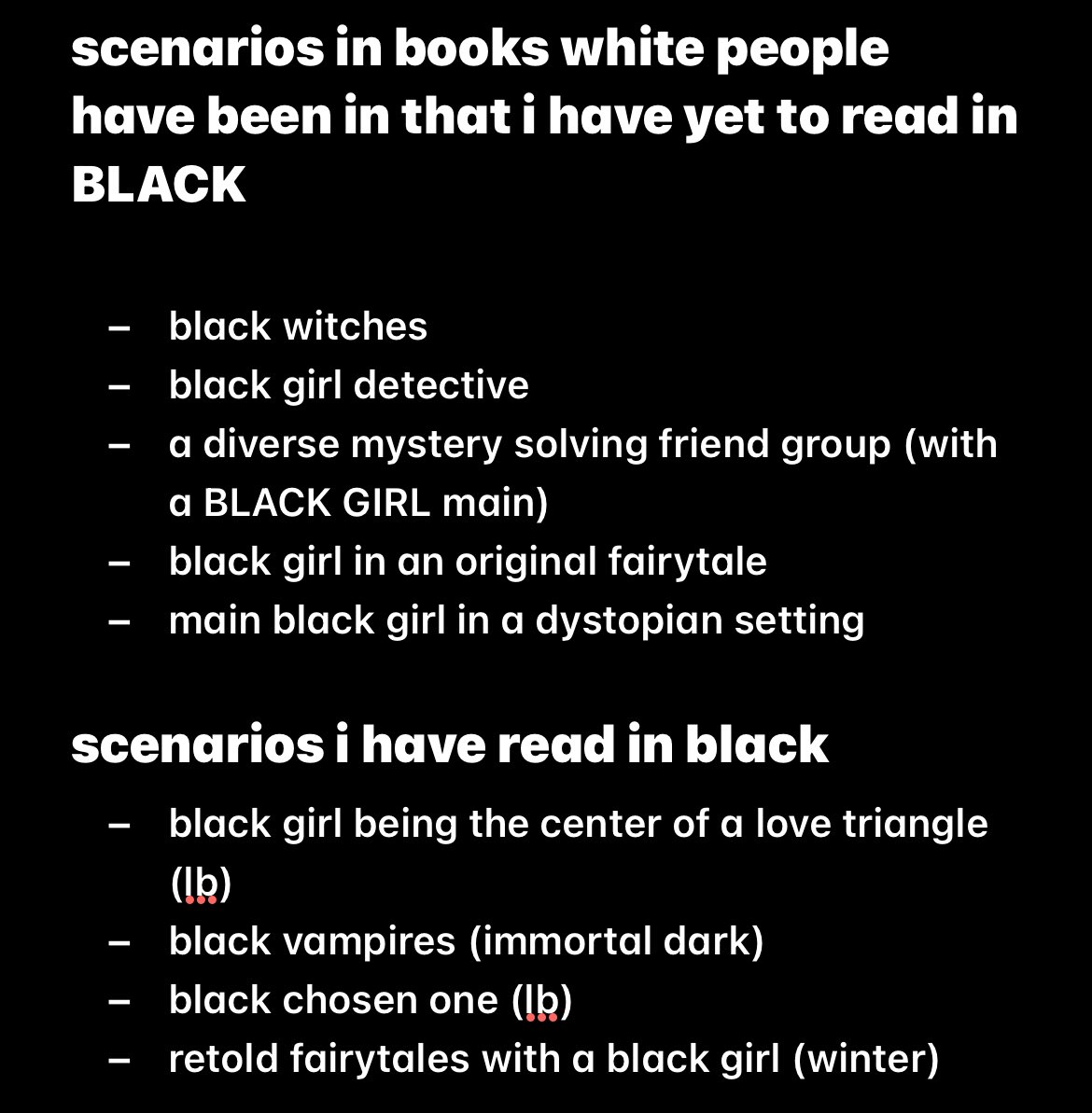 scenarios in books white people have been in that i have yet to read in BLACK

– black witches
– black girl detective
– a diverse mystery solving friend group (with a BLACK GIRL main)
– black girl in an original fairytale
– main black girl in a dystopian setting

scenarios i have read in black

– black girl being the center of a love triangle (lb)
– black vampires (immortal dark)
– black chosen one (lb)
– retold fairytales with a black girl (winter)